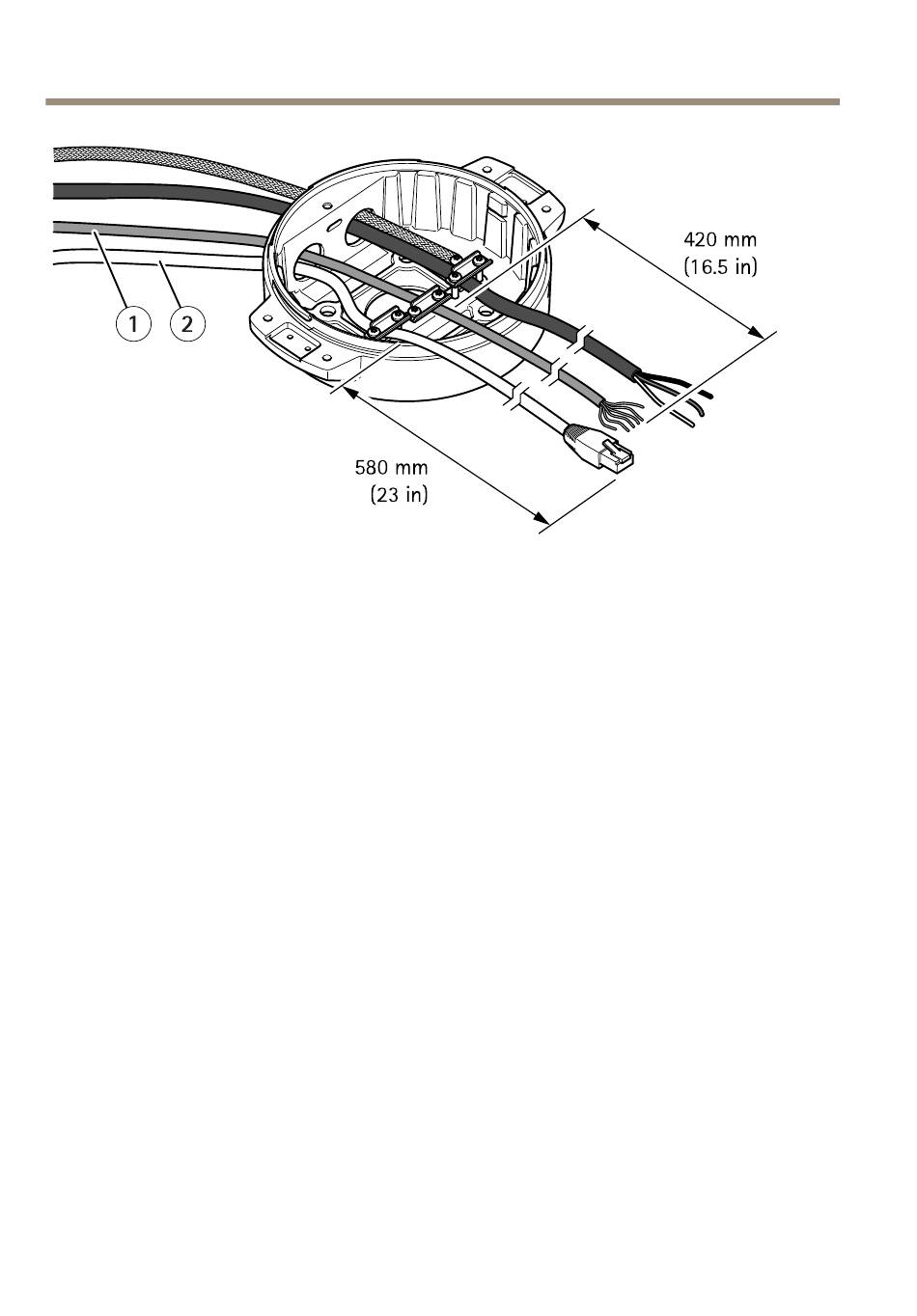 420 mm
(16.5 in)

1
2

580 mm
(23 in)